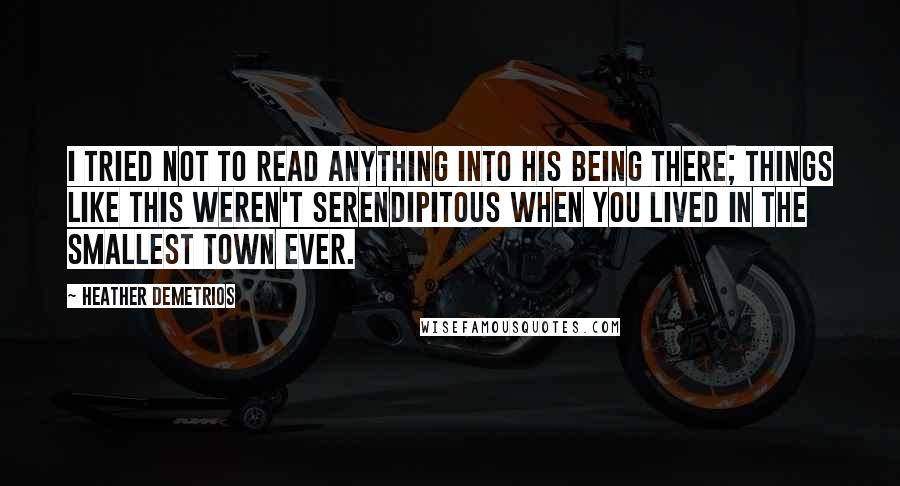 I TRIED NOT TO READ ANYTHING INTO HIS BEING THERE; THINGS LIKE THIS WEREN'T SERENDIPITOUS WHEN YOU LIVED IN THE SMALLEST TOWN EVER.

~ HEATHER DEMETRIOS

WISEFAMOUSQUOTES.COM